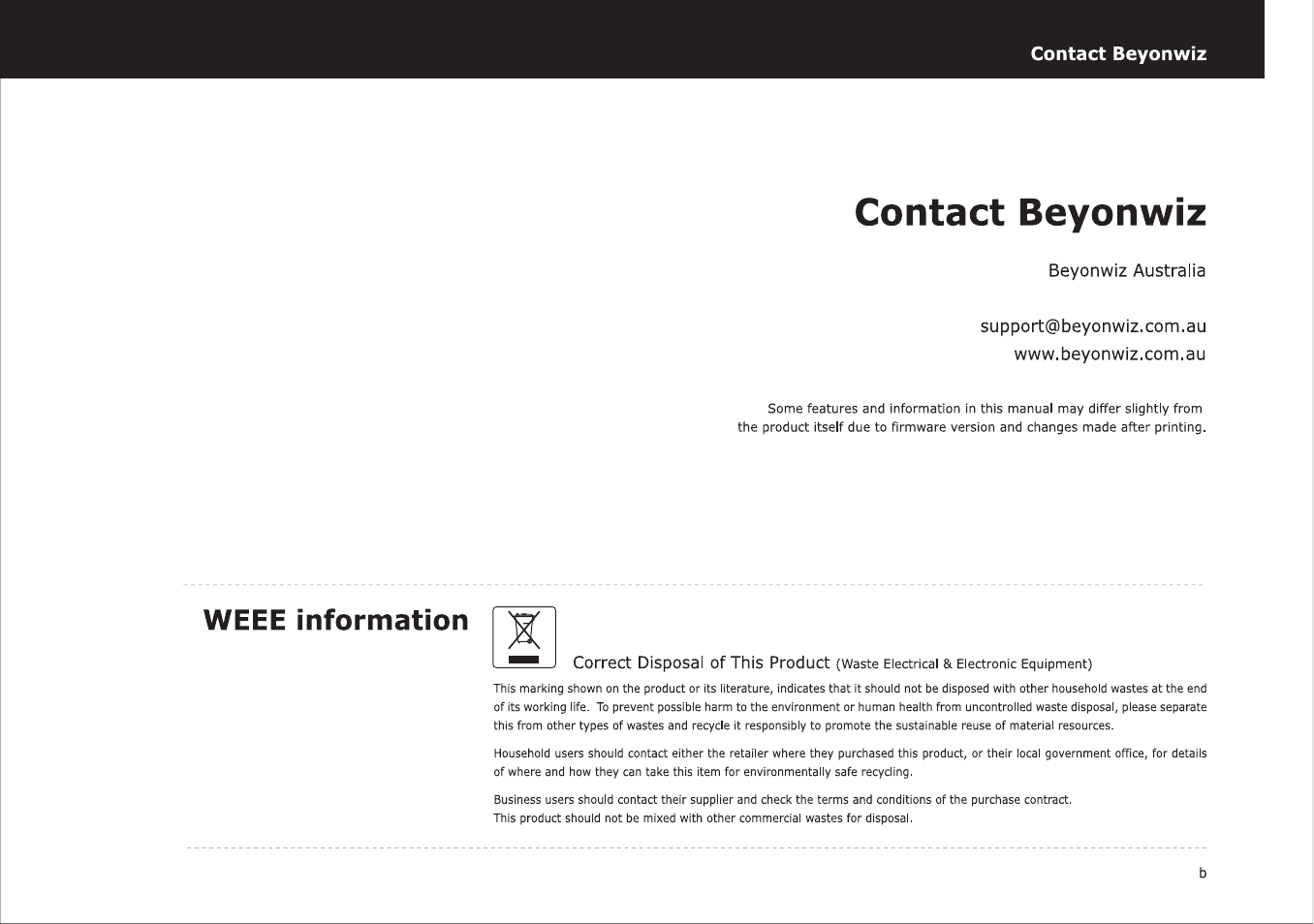 Contact Beyonwiz

Contact Beyonwiz

Beyonwiz Australia

support@beyonwiz.com.au
www.beyonwiz.com.au

Some features and information in this manual may differ slightly from the product itself due to firmware version and changes made after printing.

WEEE information

Correct Disposal of This Product (Waste Electrical & Electronic Equipment)

This marking shown on the product or its literature, indicates that it should not be disposed with other household wastes at the end of its working life. To prevent possible harm to the environment or human health from uncontrolled waste disposal, please separate this from other types of wastes and recycle it responsibly to promote the sustainable reuse of material resources.

Household users should contact either the retailer where they purchased this product, or their local government office, for details of where and how they can take this item for environmentally safe recycling.

Business users should contact their supplier and check the terms and conditions of the purchase contract.
This product should not be mixed with other commercial wastes for disposal.

b